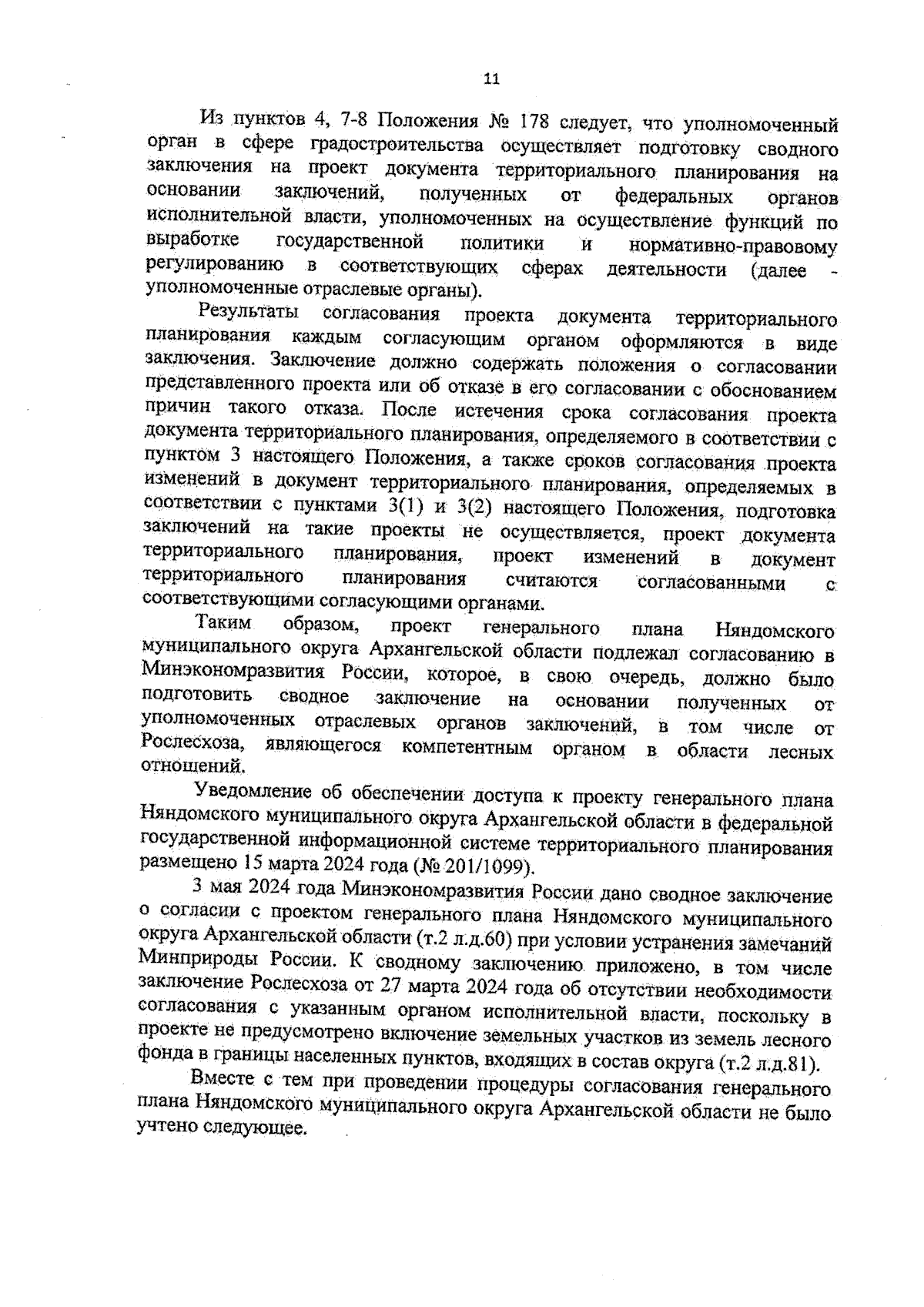 11

Из пунктов 4, 7-8 Положения № 178 следует, что уполномоченный орган в сфере градостроительства осуществляет подготовку сводного заключения на проект документа территориального планирования на основании заключений, полученных от федеральных органов исполнительной власти, уполномоченных на осуществление функций по выработке государственной политики и нормативно-правовому регулированию в соответствующих сферах деятельности (далее - уполномоченные отраслевые органы).

Результаты согласования проекта документа территориального планирования каждым согласующим органом оформляются в виде заключения. Заключение должно содержать положения о согласовании представленного проекта или об отказе в его согласовании с обоснованием причин такого отказа. После истечения срока согласования проекта документа территориального планирования, определяемого в соответствии с пунктом 3 настоящего Положения, а также сроков согласования проекта изменений в документ территориального планирования, определяемых в соответствии с пунктами 3(1) и 3(2) настоящего Положения, подготовка заключений на такие проекты не осуществляется, проект документа территориального планирования, проект изменений в документ территориального планирования считаются согласованными с соответствующими согласующими органами.

Таким образом, проект генерального плана Няндомского муниципального округа Архангельской области подлежал согласованию в Минэкономразвития России, которое, в свою очередь, должно было подготовить сводное заключение на основании полученных от уполномоченных отраслевых органов заключений, в том числе от Рослесхоза, являющегося компетентным органом в области лесных отношений.

Уведомление об обеспечении доступа к проекту генерального плана Няндомского муниципального округа Архангельской области в федеральной государственной информационной системе территориального планирования размещено 15 марта 2024 года (№ 201/1099).

3 мая 2024 года Минэкономразвития России дано сводное заключение о согласии с проектом генерального плана Няндомского муниципального округа Архангельской области (т.2 л.д.60) при условии устранения замечаний Минприроды России. К сводному заключению приложено, в том числе заключение Рослесхоза от 27 марта 2024 года об отсутствии необходимости согласования с указанным органом исполнительной власти, поскольку в проекте не предусмотрено включение земельных участков из земель лесного фонда в границы населенных пунктов, входящих в состав округа (т.2 л.д.81).

Вместе с тем при проведении процедуры согласования генерального плана Няндомского муниципального округа Архангельской области не было учтено следующее.